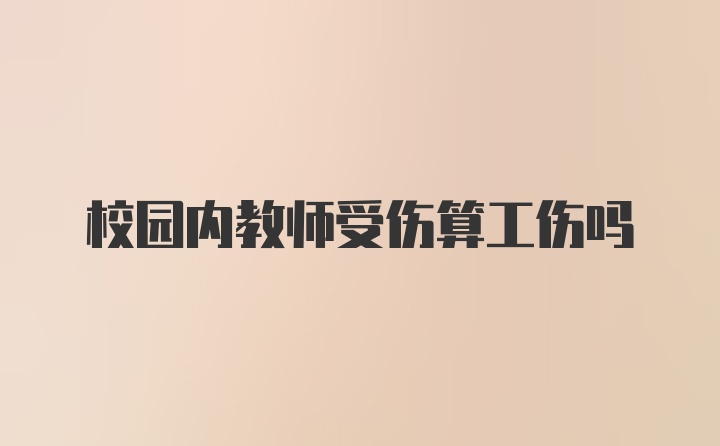 校园内教师受伤算工伤吗